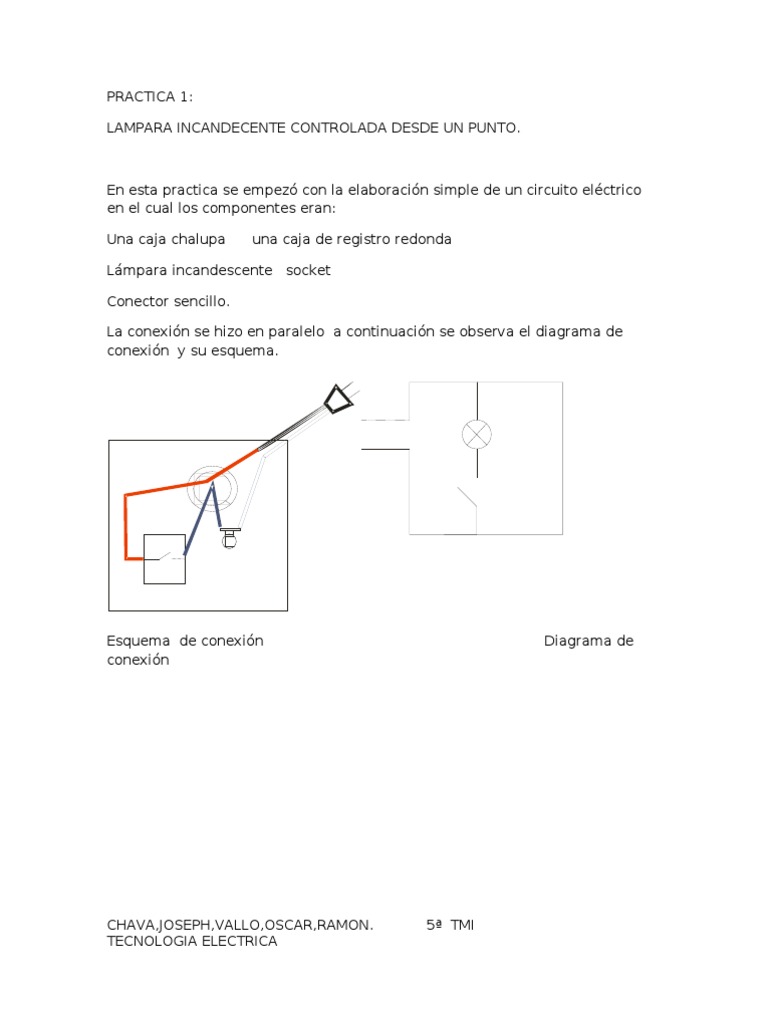 PRACTICA 1:

LAMPARA INCANDECENTE CONTROLADA DESDE UN PUNTO.

En esta practica se empezó con la elaboración simple de un circuito eléctrico en el cual los componentes eran:

Una caja chalupa     una caja de registro redonda

Lámpara incandescente   socket

Conector sencillo.

La conexión se hizo en paralelo  a continuación se observa el diagrama de conexión  y su esquema.

Esquema  de conexión                                                    Diagrama de conexión

CHAVA,JOSEPH,VALLO,OSCAR,RAMON.          5ª  TMI
TECNOLOGIA ELECTRICA